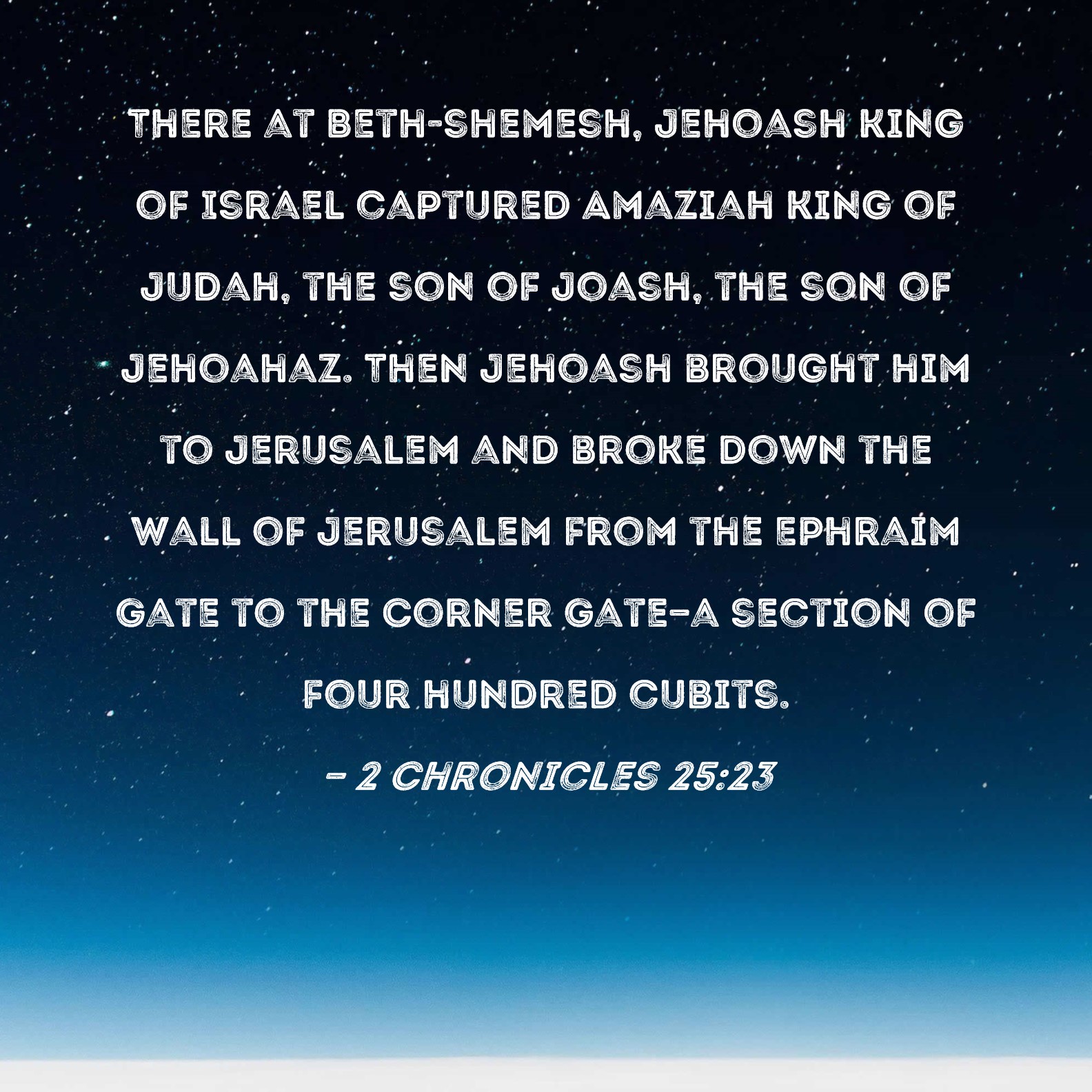 THERE AT BETH-SHEMESH, JEHOASH KING OF ISRAEL CAPTURED AMAZIAH KING OF JUDAH, THE SON OF JOASH, THE SON OF JEHOAHAZ. THEN JEHOASH BROUGHT HIM TO JERUSALEM AND BROKE DOWN THE WALL OF JERUSALEM FROM THE EPHRAIM GATE TO THE CORNER GATE-A SECTION OF FOUR HUNDRED CUBITS.

- 2 CHRONICLES 25:23